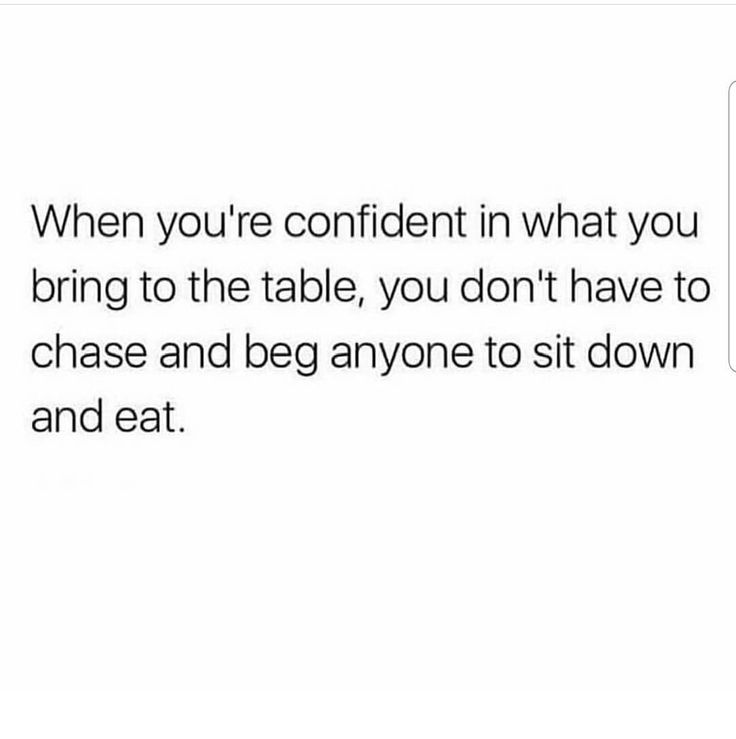 When you're confident in what you bring to the table, you don't have to chase and beg anyone to sit down and eat.